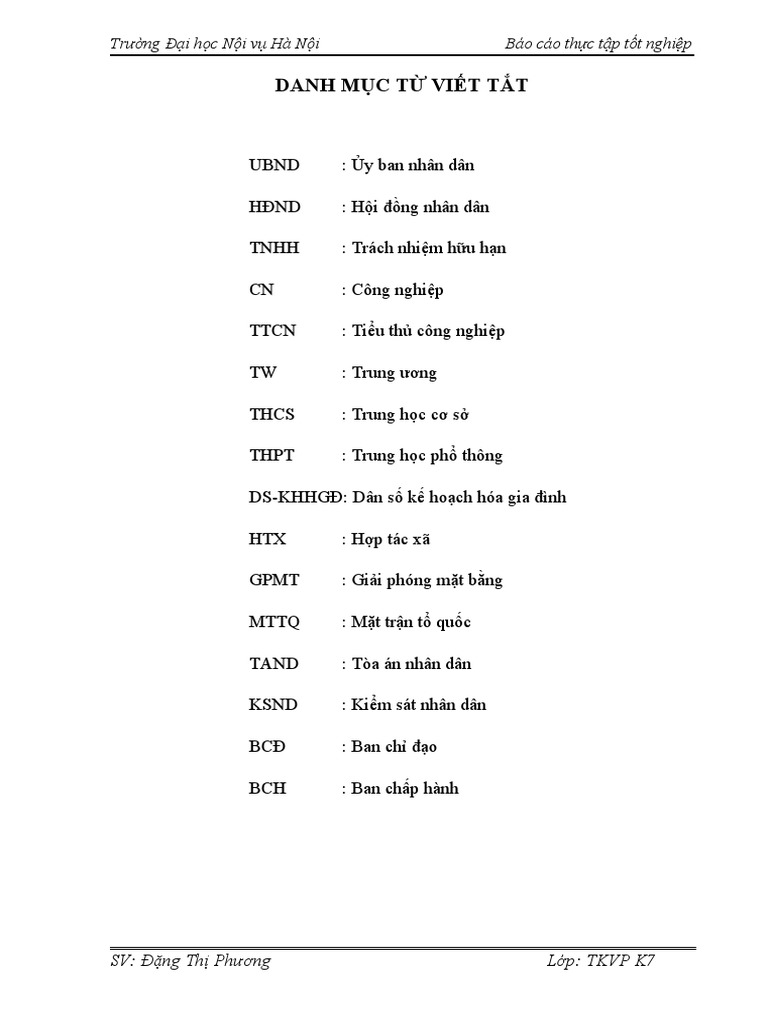 Trường Đại học Nội vụ Hà Nội Báo cáo thực tập tốt nghiệp

DANH MỤC TỪ VIẾT TẮT

UBND : Ủy ban nhân dân

HĐND : Hội đồng nhân dân

TNHH : Trách nhiệm hữu hạn

CN : Công nghiệp

TTCN : Tiểu thủ công nghiệp

TW : Trung ương

THCS : Trung học cơ sở

THPT : Trung học phổ thông

DS-KHHGĐ: Dân số kế hoạch hóa gia đình

HTX : Hợp tác xã

GPMT : Giải phóng mặt bằng

MTTQ : Mặt trận tổ quốc

TAND : Tòa án nhân dân

KSND : Kiểm sát nhân dân

BCĐ : Ban chỉ đạo

BCH : Ban chấp hành

SV: Đặng Thị Phương Lớp: TKVP K7